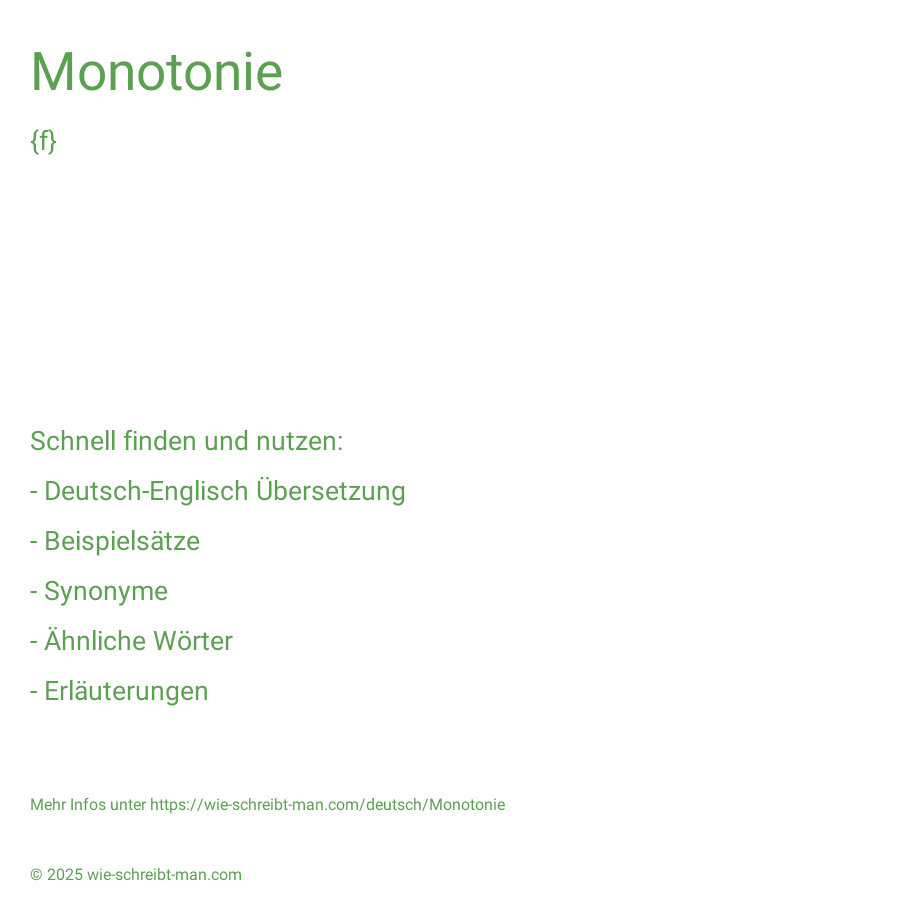 Monotonie

{f}

Schnell finden und nutzen:

- Deutsch-Englisch Übersetzung

- Beispielsätze

- Synonyme

- Ähnliche Wörter

- Erläuterungen

Mehr Infos unter https://wie-schreibt-man.com/deutsch/Monotonie

© 2025 wie-schreibt-man.com